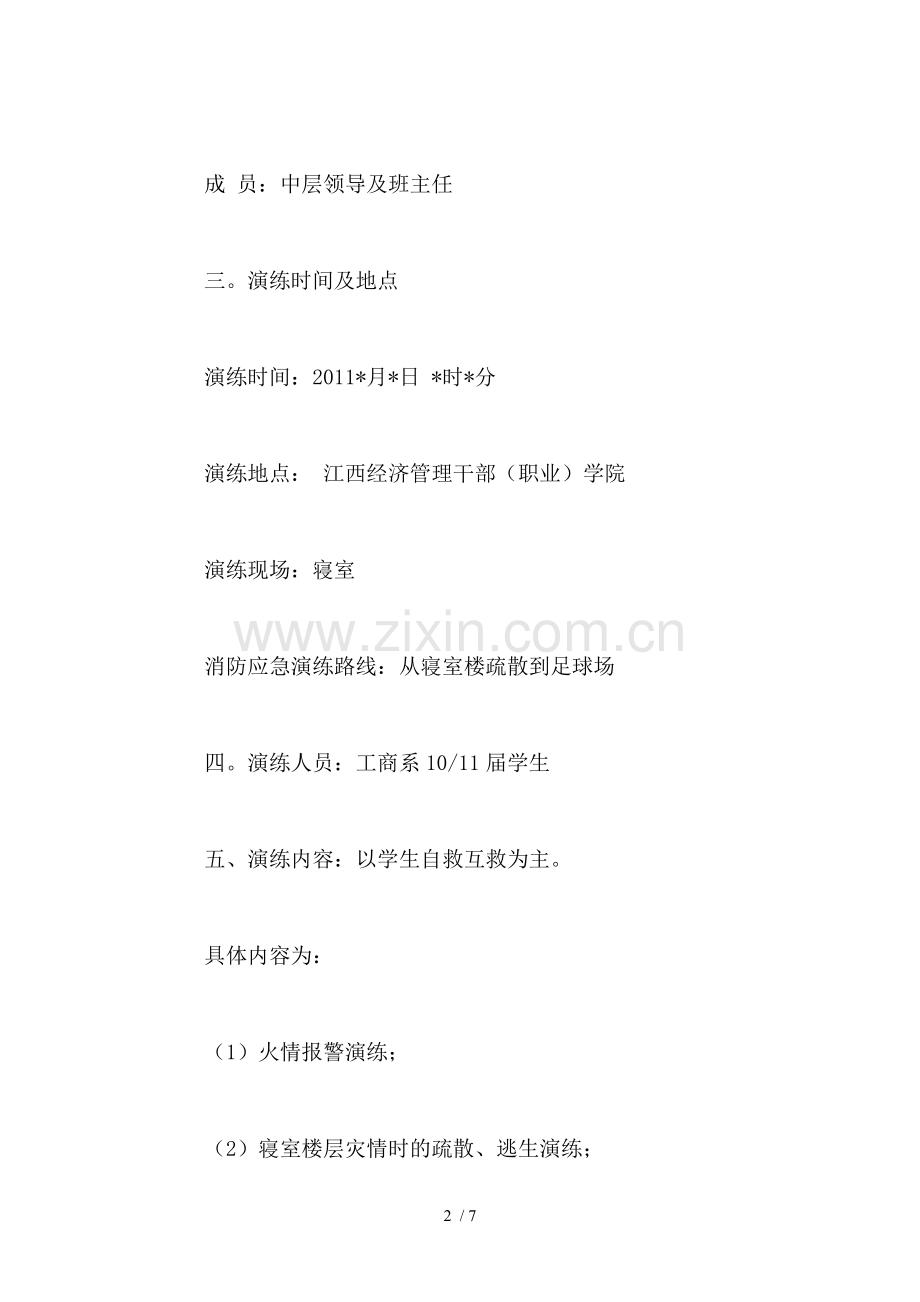 成 员：中层领导及班主任

三。演练时间及地点

演练时间：2011*月*日 *时*分

演练地点： 江西经济管理干部（职业）学院

演练现场：寝室

www.zixin.com.cn

消防应急演练路线：从寝室楼疏散到足球场

四。演练人员：工商系 10/11 届学生

五、演练内容：以学生自救互救为主。

具体内容为：

（1）火情报警演练；

（2）寝室楼层灾情时的疏散、逃生演练；

2 / 7